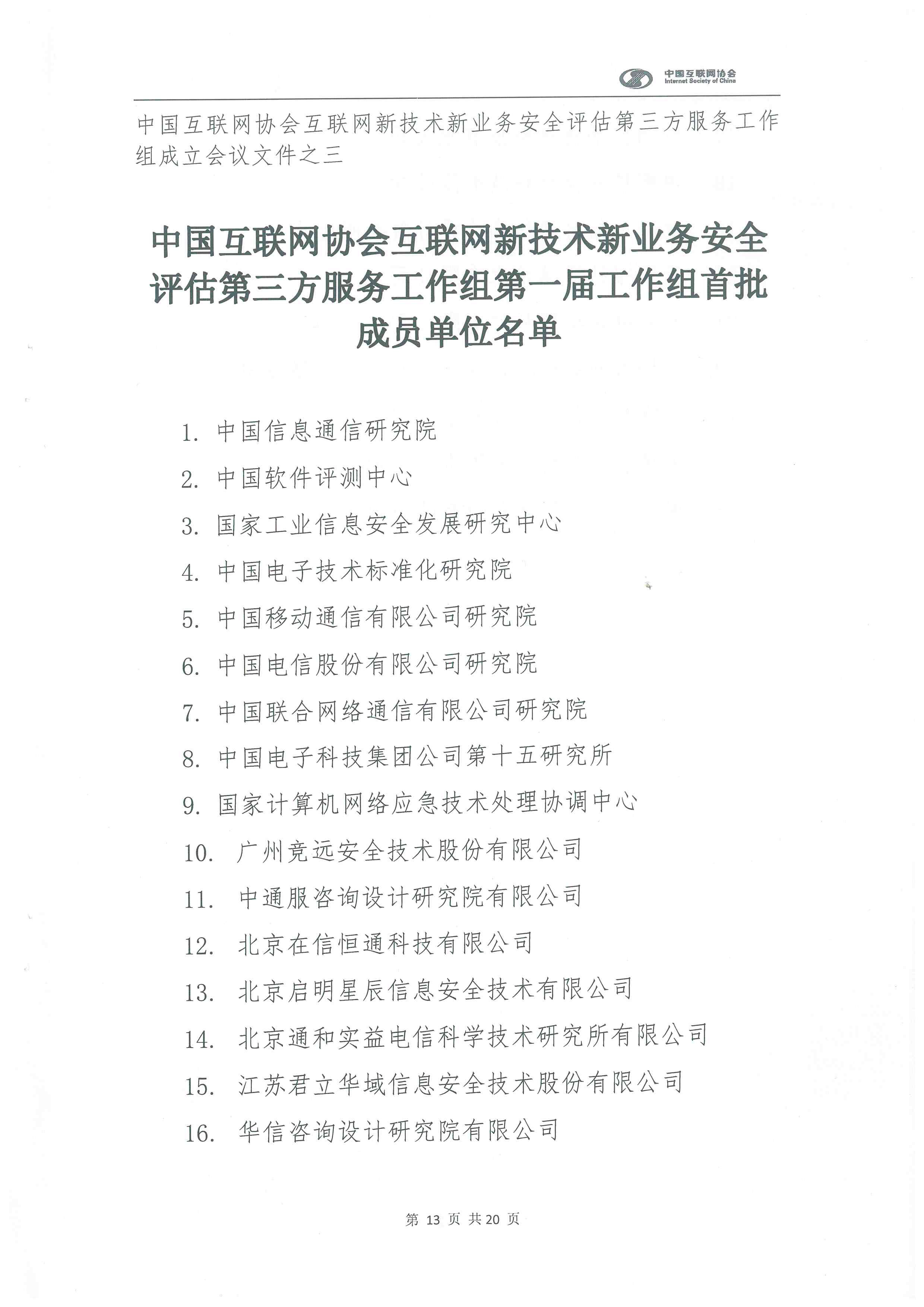 中国互联网协会
Internet Society of China

中国互联网协会互联网新技术新业务安全评估第三方服务工作组成立会议文件之三

中国互联网协会互联网新技术新业务安全评估第三方服务工作组第一届工作组首批成员单位名单

1. 中国信息通信研究院
2. 中国软件评测中心
3. 国家工业信息安全发展研究中心
4. 中国电子技术标准化研究院
5. 中国移动通信有限公司研究院
6. 中国电信股份有限公司研究院
7. 中国联合网络通信有限公司研究院
8. 中国电子科技集团公司第十五研究所
9. 国家计算机网络应急技术处理协调中心
10. 广州竞远安全技术股份有限公司
11. 中通服咨询设计研究院有限公司
12. 北京在信恒通科技有限公司
13. 北京启明星辰信息安全技术有限公司
14. 北京通和实益电信科学技术研究所有限公司
15. 江苏君立华域信息安全技术股份有限公司
16. 华信咨询设计研究院有限公司

第 13 页 共 20 页